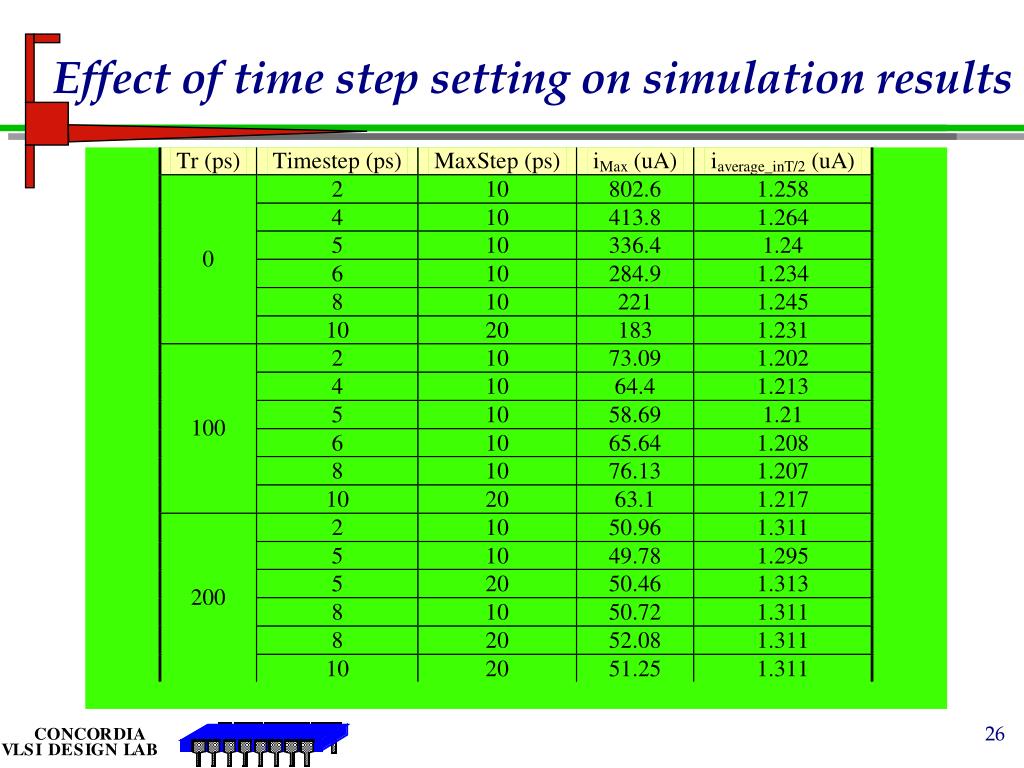 Effect of time step setting on simulation results

| Tr (ps) | Timestep (ps) | MaxStep (ps) | $i_{Max}$ (uA) | $i_{average\_inT/2}$ (uA) |
|---|---|---|---|---|
| 0 | 2 | 10 | 802.6 | 1.258 |
| | 4 | 10 | 413.8 | 1.264 |
| | 5 | 10 | 336.4 | 1.24 |
| | 6 | 10 | 284.9 | 1.234 |
| | 8 | 10 | 221 | 1.245 |
| | 10 | 20 | 183 | 1.231 |
| 100 | 2 | 10 | 73.09 | 1.202 |
| | 4 | 10 | 64.4 | 1.213 |
| | 5 | 10 | 58.69 | 1.21 |
| | 6 | 10 | 65.64 | 1.208 |
| | 8 | 10 | 76.13 | 1.207 |
| | 10 | 20 | 63.1 | 1.217 |
| 200 | 2 | 10 | 50.96 | 1.311 |
| | 5 | 10 | 49.78 | 1.295 |
| | 5 | 20 | 50.46 | 1.313 |
| | 8 | 10 | 50.72 | 1.311 |
| | 8 | 20 | 52.08 | 1.311 |
| | 10 | 20 | 51.25 | 1.311 |

CONCORDIA
VLSI DESIGN LAB

26